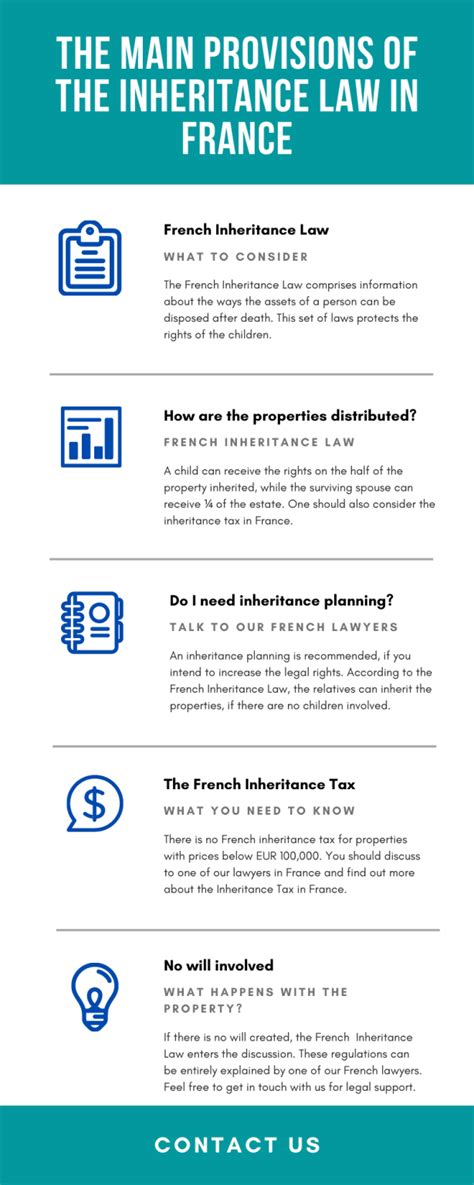 THE MAIN PROVISIONS OF THE INHERITANCE LAW IN FRANCE

French Inheritance Law

WHAT TO CONSIDER

The French Inheritance Law comprises information about the ways the assets of a person can be disposed after death. This set of laws protects the rights of the children.

How are the properties distributed?

FRENCH INHERITANCE LAW

A child can receive the rights on the half of the property inherited, while the surviving spouse can receive ¼ of the estate. One should also consider the inheritance tax in France.

Do I need inheritance planning?

TALK TO OUR FRENCH LAWYERS

An inheritance planning is recommended, if you intend to increase the legal rights. According to the French Inheritance Law, the relatives can inherit the properties, if there are no children involved.

The French Inheritance Tax

WHAT YOU NEED TO KNOW

There is no French inheritance tax for properties with prices below EUR 100,000. You should discuss to one of our lawyers in France and find out more about the Inheritance Tax in France.

No will involved

WHAT HAPPENS WITH THE PROPERTY?

If there is no will created, the French Inheritance Law enters the discussion. These regulations can be entirely explained by one of our French lawyers. Feel free to get in touch with us for legal support.

CONTACT US